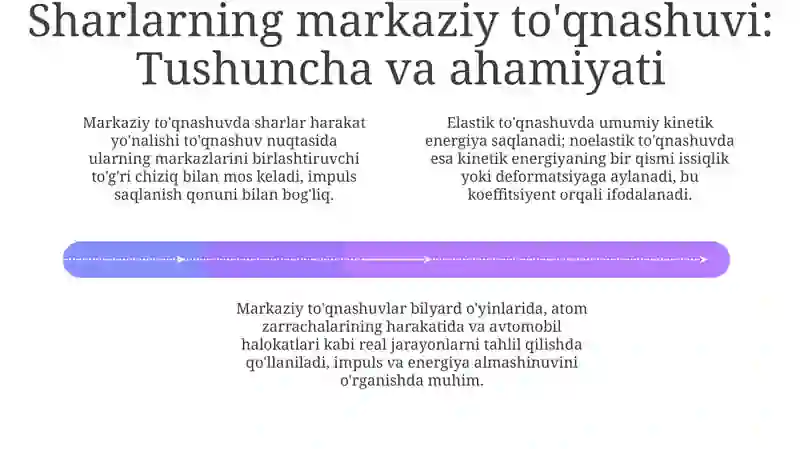 Sharlarning markaziy to'qnashuvi: Tushuncha va ahamiyati

Markaziy to'qnashuvda sharlar harakat yo'nalishi to'qnashuv nuqtasida ularning markazlarini birlashtiruvchi to'g'ri chiziq bilan mos keladi, impuls saqlanish qonuni bilan bog'liq.

Elastik to'qnashuvda umumiy kinetik energiya saqlanadi; noelastik to'qnashuvda esa kinetik energiyaning bir qismi issiqlik yoki deformatsiyaga aylanadi, bu koeffitsiyent orqali ifodalanadi.

Markaziy to'qnashuvlar bilyard o'yinlarida, atom zarrachalarining harakatida va avtomobil halokatlari kabi real jarayonlarni tahlil qilishda qo'llaniladi, impuls va energiya almashinuvini o'rganishda muhim.